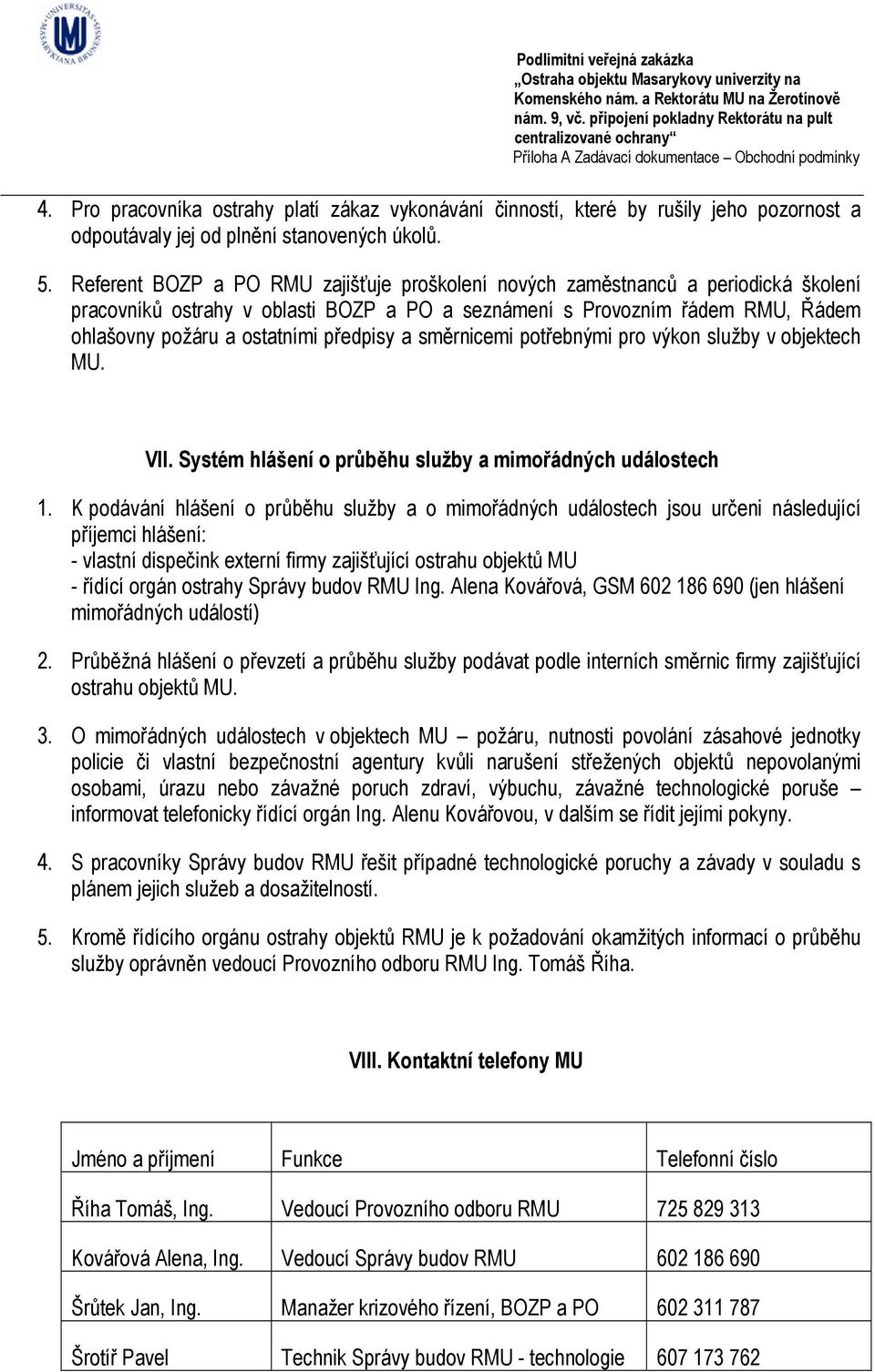 UNIVERSITAS MASARYKIANA BRUNENSIS

Podlimitní veřejná zakázka „Ostraha objektu Masarykovy univerzity na Komenského nám. a Rektorátu MU na Žerotínově nám. 9, vč. připojení pokladny Rektorátu na pult centralizované ochrany“
Příloha A Zadávací dokumentace – Obchodní podmínky

4. Pro pracovníka ostrahy platí zákaz vykonávání činností, které by rušily jeho pozornost a odpoutávaly jej od plnění stanovených úkolů.

5. Referent BOZP a PO RMU zajišťuje proškolení nových zaměstnanců a periodická školení pracovníků ostrahy v oblasti BOZP a PO a seznámení s Provozním řádem RMU, Řádem ohlašovny požáru a ostatními předpisy a směrnicemi potřebnými pro výkon služby v objektech MU.

VII. Systém hlášení o průběhu služby a mimořádných událostech

1. K podávání hlášení o průběhu služby a o mimořádných událostech jsou určeni následující příjemci hlášení:
- vlastní dispečink externí firmy zajišťující ostrahu objektů MU
- řídící orgán ostrahy Správy budov RMU Ing. Alena Kovářová, GSM 602 186 690 (jen hlášení mimořádných událostí)

2. Průběžná hlášení o převzetí a průběhu služby podávat podle interních směrnic firmy zajišťující ostrahu objektů MU.

3. O mimořádných událostech v objektech MU – požáru, nutnosti povolání zásahové jednotky policie či vlastní bezpečnostní agentury kvůli narušení střežených objektů nepovolanými osobami, úrazu nebo závažné poruch zdraví, výbuchu, závažné technologické poruše – informovat telefonicky řídící orgán Ing. Alenu Kovářovou, v dalším se řídit jejími pokyny.

4. S pracovníky Správy budov RMU řešit případné technologické poruchy a závady v souladu s plánem jejich služeb a dosažitelností.

5. Kromě řídícího orgánu ostrahy objektů RMU je k požadování okamžitých informací o průběhu služby oprávněn vedoucí Provozního odboru RMU Ing. Tomáš Říha.

VIII. Kontaktní telefony MU

| Jméno a příjmení | Funkce | Telefonní číslo |
|---|---|---|
| Říha Tomáš, Ing. | Vedoucí Provozního odboru RMU | 725 829 313 |
| Kovářová Alena, Ing. | Vedoucí Správy budov RMU | 602 186 690 |
| Šrůtek Jan, Ing. | Manažer krizového řízení, BOZP a PO | 602 311 787 |
| Šrotíř Pavel | Technik Správy budov RMU - technologie | 607 173 762 |